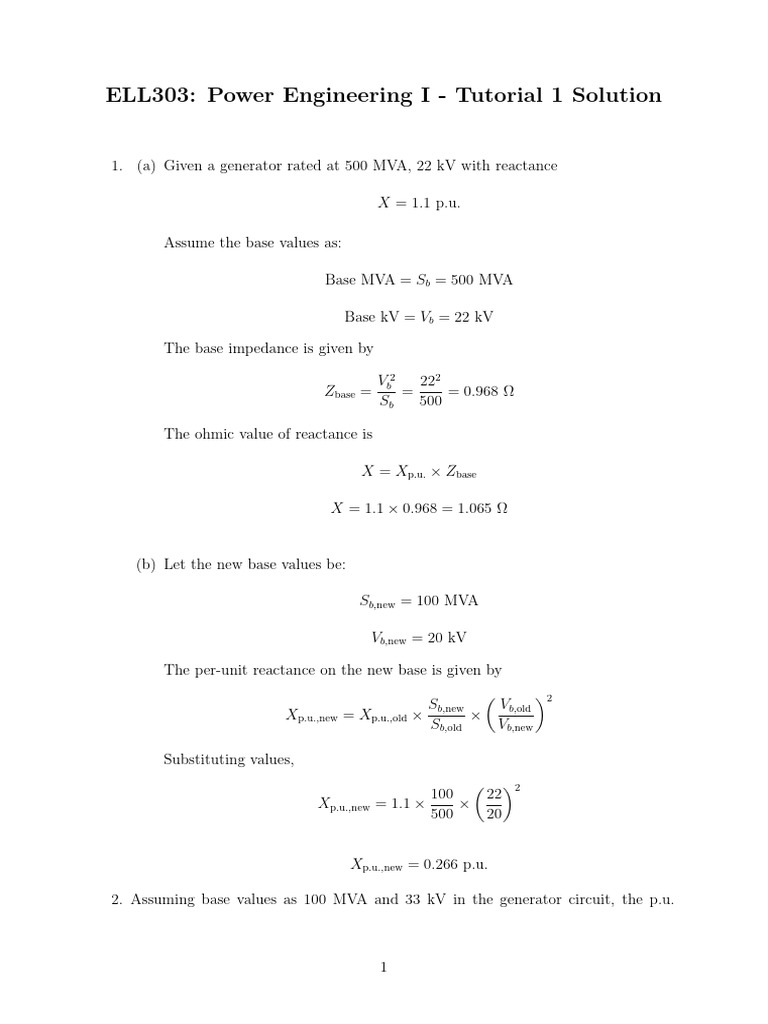 ELL303: Power Engineering I - Tutorial 1 Solution

1. (a) Given a generator rated at 500 MVA, 22 kV with reactance

$X = 1.1$ p.u.

Assume the base values as:

Base MVA $= S_b = 500$ MVA

Base kV $= V_b = 22$ kV

The base impedance is given by

$Z_{\text{base}} = \frac{V_b^2}{S_b} = \frac{22^2}{500} = 0.968\ \Omega$

The ohmic value of reactance is

$X = X_{\text{p.u.}} \times Z_{\text{base}}$

$X = 1.1 \times 0.968 = 1.065\ \Omega$

(b) Let the new base values be:

$S_{b,\text{new}} = 100$ MVA

$V_{b,\text{new}} = 20$ kV

The per-unit reactance on the new base is given by

$X_{\text{p.u.,new}} = X_{\text{p.u.,old}} \times \frac{S_{b,\text{new}}}{S_{b,\text{old}}} \times \left(\frac{V_{b,\text{old}}}{V_{b,\text{new}}}\right)^2$

Substituting values,

$X_{\text{p.u.,new}} = 1.1 \times \frac{100}{500} \times \left(\frac{22}{20}\right)^2$

$X_{\text{p.u.,new}} = 0.266$ p.u.

2. Assuming base values as 100 MVA and 33 kV in the generator circuit, the p.u.

1